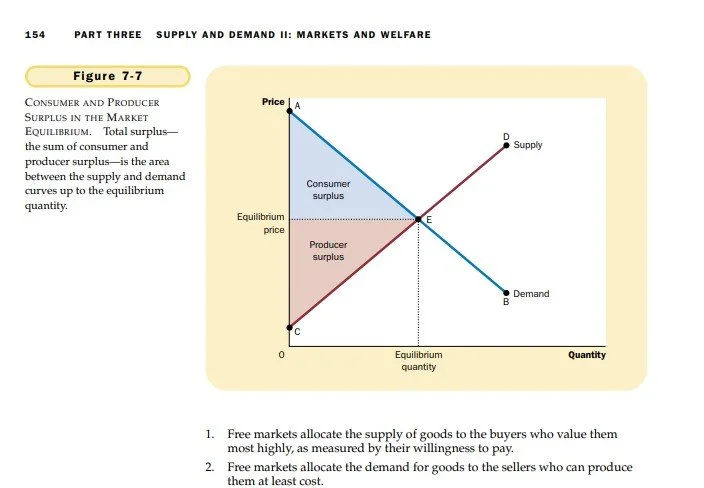 154 PART THREE SUPPLY AND DEMAND II: MARKETS AND WELFARE

Figure 7-7

CONSUMER AND PRODUCER SURPLUS IN THE MARKET EQUILIBRIUM. Total surplus—the sum of consumer and producer surplus—is the area between the supply and demand curves up to the equilibrium quantity.

Price
A
D
Supply
Consumer surplus
Equilibrium price
E
Producer surplus
Demand
B
C
0
Equilibrium quantity
Quantity

1. Free markets allocate the supply of goods to the buyers who value them most highly, as measured by their willingness to pay.

2. Free markets allocate the demand for goods to the sellers who can produce them at least cost.